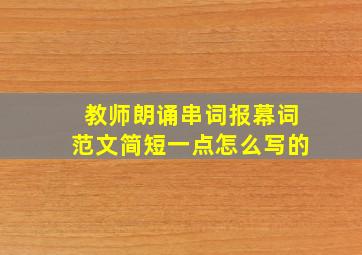 教师朗诵串词报幕词
范文简短一点怎么写的